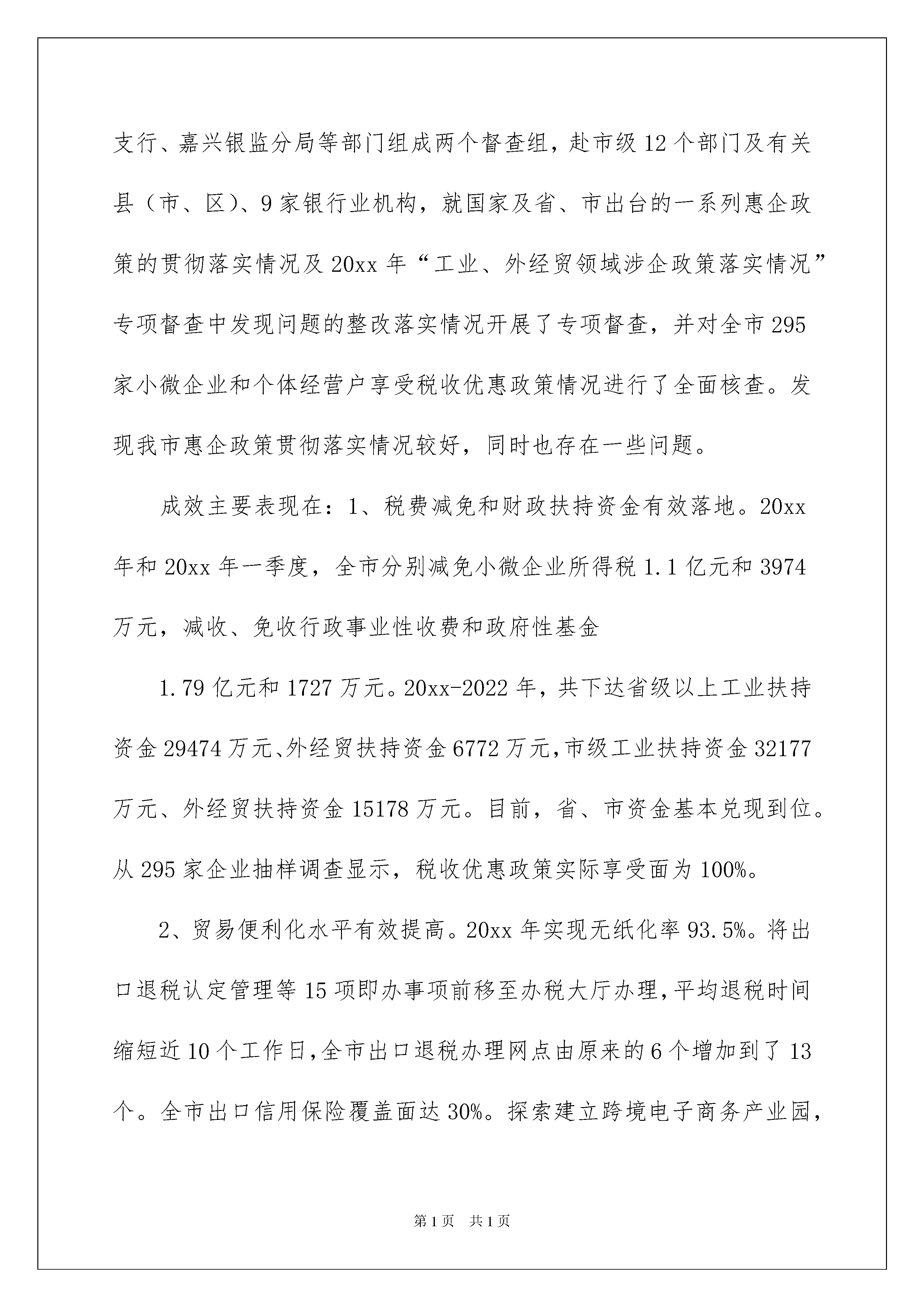 支行、嘉兴银监分局等部门组成两个督查组，赴市级 12 个部门及有关县（市、区）、9 家银行业机构，就国家及省、市出台的一系列惠企政策的贯彻落实情况及 20xx 年“工业、外经贸领域涉企政策落实情况”专项督查中发现问题的整改落实情况开展了专项督查，并对全市 295 家小微企业和个体经营户享受税收优惠政策情况进行了全面核查。发现我市惠企政策贯彻落实情况较好，同时也存在一些问题。

成效主要表现在：1、税费减免和财政扶持资金有效落地。20xx 年和 20xx 年一季度，全市分别减免小微企业所得税 1.1 亿元和 3974 万元，减收、免收行政事业性收费和政府性基金

1.79 亿元和 1727 万元。20xx-2022 年，共下达省级以上工业扶持资金 29474 万元、外经贸扶持资金 6772 万元，市级工业扶持资金 32177 万元、外经贸扶持资金 15178 万元。目前，省、市资金基本兑现到位。从 295 家企业抽样调查显示，税收优惠政策实际享受面为 100%。

2、贸易便利化水平有效提高。20xx 年实现无纸化率 93.5%。将出口退税认定管理等 15 项即办事项前移至办税大厅办理，平均退税时间缩短近 10 个工作日，全市出口退税办理网点由原来的 6 个增加到了 13 个。全市出口信用保险覆盖面达 30%。探索建立跨境电子商务产业园，

第 1 页　共 1 页